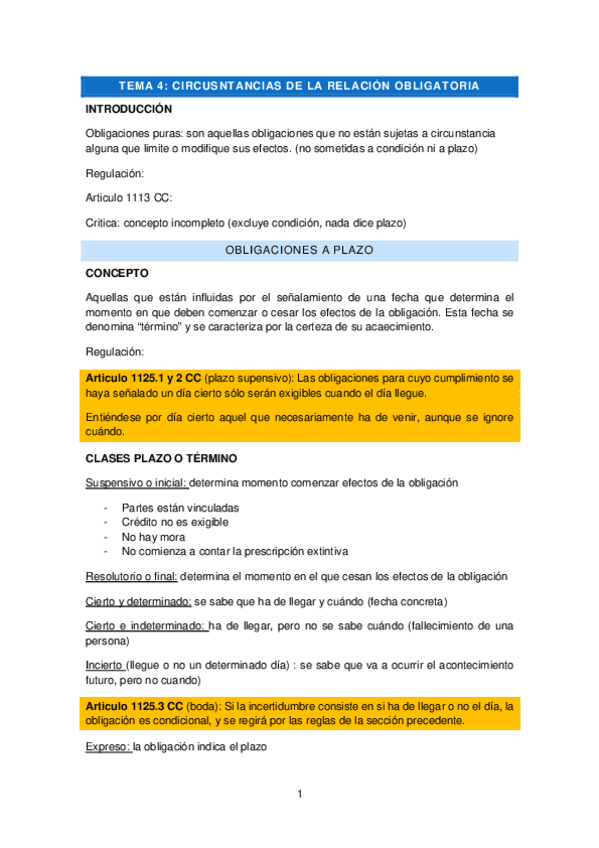 TEMA 4: CIRCUSNTANCIAS DE LA RELACIÓN OBLIGATORIA

INTRODUCCIÓN

Obligaciones puras: son aquellas obligaciones que no están sujetas a circunstancia alguna que limite o modifique sus efectos. (no sometidas a condición ni a plazo)

Regulación:

Articulo 1113 CC:

Critica: concepto incompleto (excluye condición, nada dice plazo)

OBLIGACIONES A PLAZO

CONCEPTO

Aquellas que están influidas por el señalamiento de una fecha que determina el momento en que deben comenzar o cesar los efectos de la obligación. Esta fecha se denomina "término" y se caracteriza por la certeza de su acaecimiento.

Regulación:

Articulo 1125.1 y 2 CC (plazo supensivo): Las obligaciones para cuyo cumplimiento se haya señalado un día cierto sólo serán exigibles cuando el día llegue.

Entiéndese por día cierto aquel que necesariamente ha de venir, aunque se ignore cuándo.

CLASES PLAZO O TÉRMINO

Suspensivo o inicial: determina momento comenzar efectos de la obligación

- Partes están vinculadas
- Crédito no es exigible
- No hay mora
- No comienza a contar la prescripción extintiva

Resolutorio o final: determina el momento en el que cesan los efectos de la obligación

Cierto y determinado: se sabe que ha de llegar y cuándo (fecha concreta)

Cierto e indeterminado: ha de llegar, pero no se sabe cuándo (fallecimiento de una persona)

Incierto (llegue o no un determinado día) : se sabe que va a ocurrir el acontecimiento futuro, pero no cuando)

Articulo 1125.3 CC (boda): Si la incertidumbre consiste en si ha de llegar o no el día, la obligación es condicional, y se regirá por las reglas de la sección precedente.

Expreso: la obligación indica el plazo

1